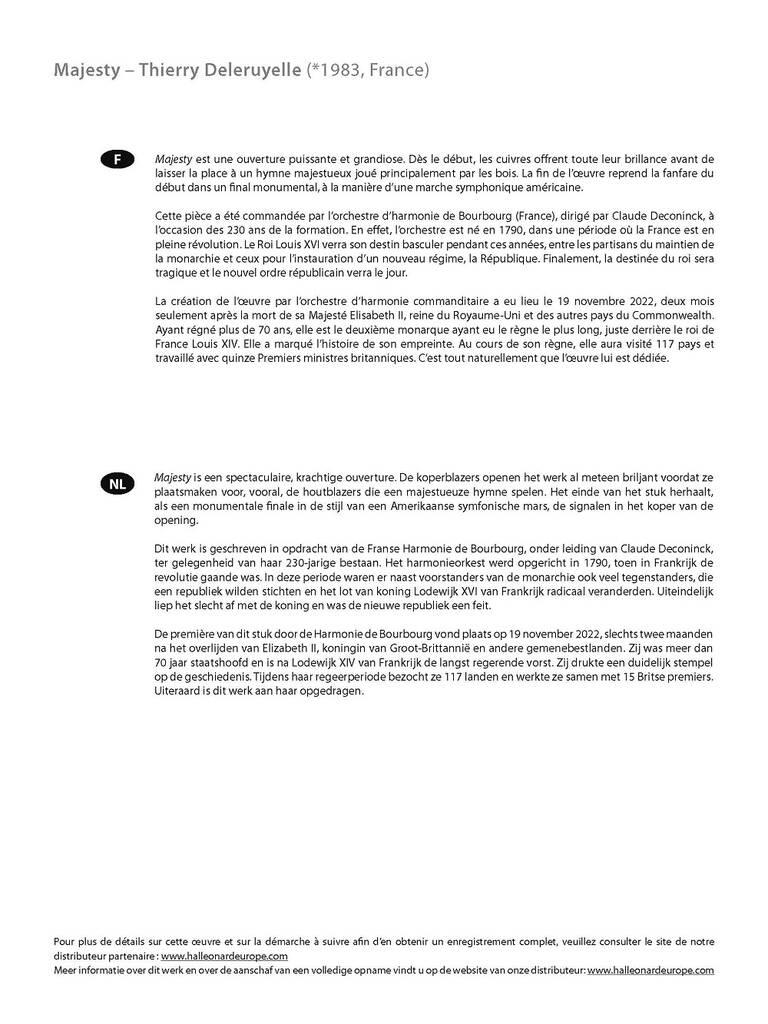 Majesty – Thierry Deleruyelle (*1983, France)

F

Majesty est une ouverture puissante et grandiose. Dès le début, les cuivres offrent toute leur brillance avant de laisser la place à un hymne majestueux joué principalement par les bois. La fin de l'œuvre reprend la fanfare du début dans un final monumental, à la manière d'une marche symphonique américaine.

Cette pièce a été commandée par l'orchestre d'harmonie de Bourbourg (France), dirigé par Claude Deconinck, à l'occasion des 230 ans de la formation. En effet, l'orchestre est né en 1790, dans une période où la France est en pleine révolution. Le Roi Louis XVI verra son destin basculer pendant ces années, entre les partisans du maintien de la monarchie et ceux pour l'instauration d'un nouveau régime, la République. Finalement, la destinée du roi sera tragique et le nouvel ordre républicain verra le jour.

La création de l'œuvre par l'orchestre d'harmonie commanditaire a eu lieu le 19 novembre 2022, deux mois seulement après la mort de sa Majesté Elisabeth II, reine du Royaume-Uni et des autres pays du Commonwealth. Ayant régné plus de 70 ans, elle est le deuxième monarque ayant eu le règne le plus long, juste derrière le roi de France Louis XIV. Elle a marqué l'histoire de son empreinte. Au cours de son règne, elle aura visité 117 pays et travaillé avec quinze Premiers ministres britanniques. C'est tout naturellement que l'œuvre lui est dédiée.

NL

Majesty is een spectaculaire, krachtige ouverture. De koperblazers openen het werk al meteen briljant voordat ze plaatsmaken voor, vooral, de houtblazers die een majestueuze hymne spelen. Het einde van het stuk herhaalt, als een monumentale finale in de stijl van een Amerikaanse symfonische mars, de signalen in het koper van de opening.

Dit werk is geschreven in opdracht van de Franse Harmonie de Bourbourg, onder leiding van Claude Deconinck, ter gelegenheid van haar 230-jarige bestaan. Het harmonieorkest werd opgericht in 1790, toen in Frankrijk de revolutie gaande was. In deze periode waren er naast voorstanders van de monarchie ook veel tegenstanders, die een republiek wilden stichten en het lot van koning Lodewijk XVI van Frankrijk radicaal veranderden. Uiteindelijk liep het slecht af met de koning en was de nieuwe republiek een feit.

De première van dit stuk door de Harmonie de Bourbourg vond plaats op 19 november 2022, slechts twee maanden na het overlijden van Elizabeth II, koningin van Groot-Brittannië en andere gemenebestlanden. Zij was meer dan 70 jaar staatshoofd en is na Lodewijk XIV van Frankrijk de langst regerende vorst. Zij drukte een duidelijk stempel op de geschiedenis. Tijdens haar regeerperiode bezocht ze 117 landen en werkte ze samen met 15 Britse premiers. Uiteraard is dit werk aan haar opgedragen.

Pour plus de détails sur cette œuvre et sur la démarche à suivre afin d'en obtenir un enregistrement complet, veuillez consulter le site de notre distributeur partenaire : www.halleonardeurope.com
Meer informatie over dit werk en over de aanschaf van een volledige opname vindt u op de website van onze distributeur: www.halleonardeurope.com